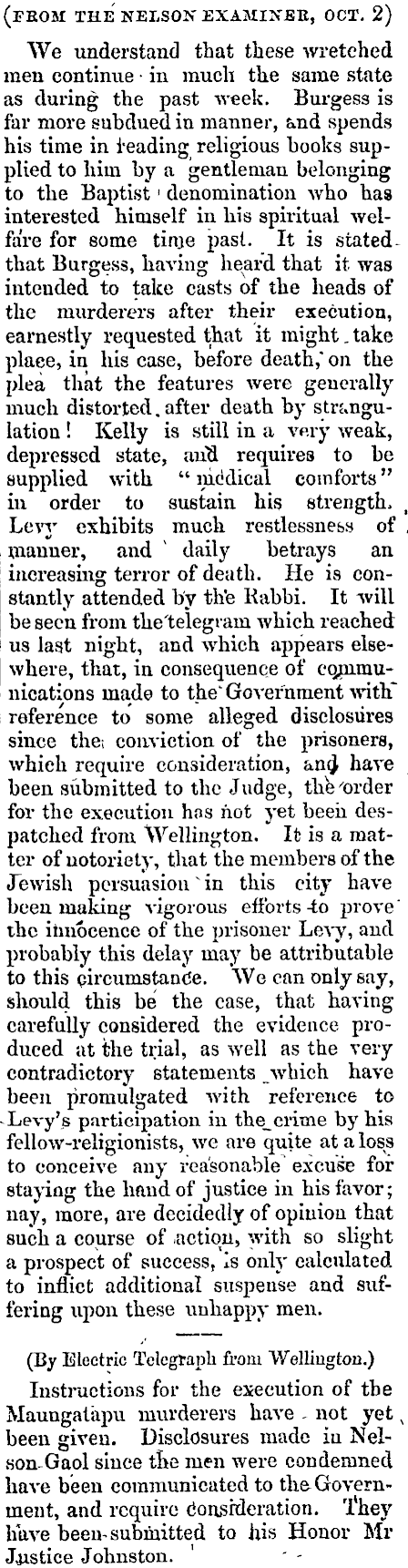 (FROM THE NELSON EXAMINER, OCT. 2)

We understand that these wretched men continue in much the same state as during the past week. Burgess is far more subdued in manner, and spends his time in reading religious books supplied to him by a gentleman belonging to the Baptist denomination who has interested himself in his spiritual welfare for some time past. It is stated that Burgess, having heard that it was intended to take casts of the heads of the murderers after their execution, earnestly requested that it might take place, in his case, before death, on the plea that the features were generally much distorted after death by strangulation! Kelly is still in a very weak, depressed state, and requires to be supplied with "medical comforts" in order to sustain his strength. Levy exhibits much restlessness of manner, and daily betrays an increasing terror of death. He is constantly attended by the Rabbi. It will be seen from the telegram which reached us last night, and which appears elsewhere, that, in consequence of communications made to the Government with reference to some alleged disclosures since the conviction of the prisoners, which require consideration, and have been submitted to the Judge, the order for the execution has not yet been despatched from Wellington. It is a matter of notoriety, that the members of the Jewish persuasion in this city have been making vigorous efforts to prove the innocence of the prisoner Levy, and probably this delay may be attributable to this circumstance. We can only say, should this be the case, that having carefully considered the evidence produced at the trial, as well as the very contradictory statements which have been promulgated with reference to Levy's participation in the crime by his fellow-religionists, we are quite at a loss to conceive any reasonable excuse for staying the hand of justice in his favor; nay, more, are decidedly of opinion that such a course of action, with so slight a prospect of success, is only calculated to inflict additional suspense and suffering upon these unhappy men.

(By Electric Telegraph from Wellington.)

Instructions for the execution of the Maungatapu murderers have not yet been given. Disclosures made in Nelson Gaol since the men were condemned have been communicated to the Government, and require consideration. They have been submitted to his Honor Mr Justice Johnston.